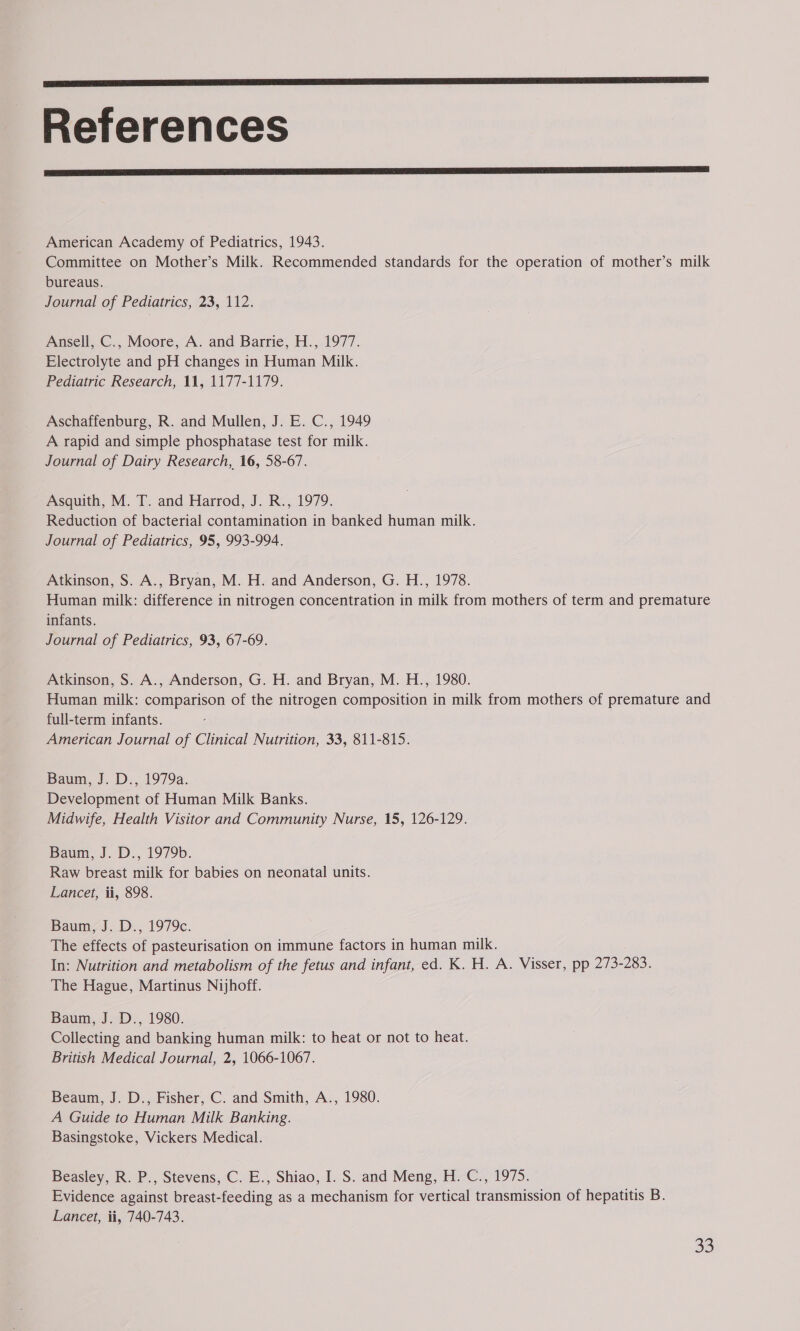 References

American Academy of Pediatrics, 1943.
Committee on Mother's Milk. Recommended standards for the operation of mother's milk bureaus.
Journal of Pediatrics, 23, 112.

Ansell, C., Moore, A. and Barrie, H., 1977.
Electrolyte and pH changes in Human Milk.
Pediatric Research, 11, 1177-1179.

Aschaffenburg, R. and Mullen, J. E. C., 1949
A rapid and simple phosphatase test for milk.
Journal of Dairy Research, 16, 58-67.

Asquith, M. T. and Harrod, J. R., 1979.
Reduction of bacterial contamination in banked human milk.
Journal of Pediatrics, 95, 993-994.

Atkinson, S. A., Bryan, M. H. and Anderson, G. H., 1978.
Human milk: difference in nitrogen concentration in milk from mothers of term and premature infants.
Journal of Pediatrics, 93, 67-69.

Atkinson, S. A., Anderson, G. H. and Bryan, M. H., 1980.
Human milk: comparison of the nitrogen composition in milk from mothers of premature and full-term infants.
American Journal of Clinical Nutrition, 33, 811-815.

Baum, J. D., 1979a.
Development of Human Milk Banks.
Midwife, Health Visitor and Community Nurse, 15, 126-129.

Baum, J. D., 1979b.
Raw breast milk for babies on neonatal units.
Lancet, ii, 898.

Baum, J. D., 1979c.
The effects of pasteurisation on immune factors in human milk.
In: Nutrition and metabolism of the fetus and infant, ed. K. H. A. Visser, pp 273-283.
The Hague, Martinus Nijhoff.

Baum, J. D., 1980.
Collecting and banking human milk: to heat or not to heat.
British Medical Journal, 2, 1066-1067.

Beaum, J. D., Fisher, C. and Smith, A., 1980.
A Guide to Human Milk Banking.
Basingstoke, Vickers Medical.

Beasley, R. P., Stevens, C. E., Shiao, I. S. and Meng, H. C., 1975.
Evidence against breast-feeding as a mechanism for vertical transmission of hepatitis B.
Lancet, ii, 740-743.

33